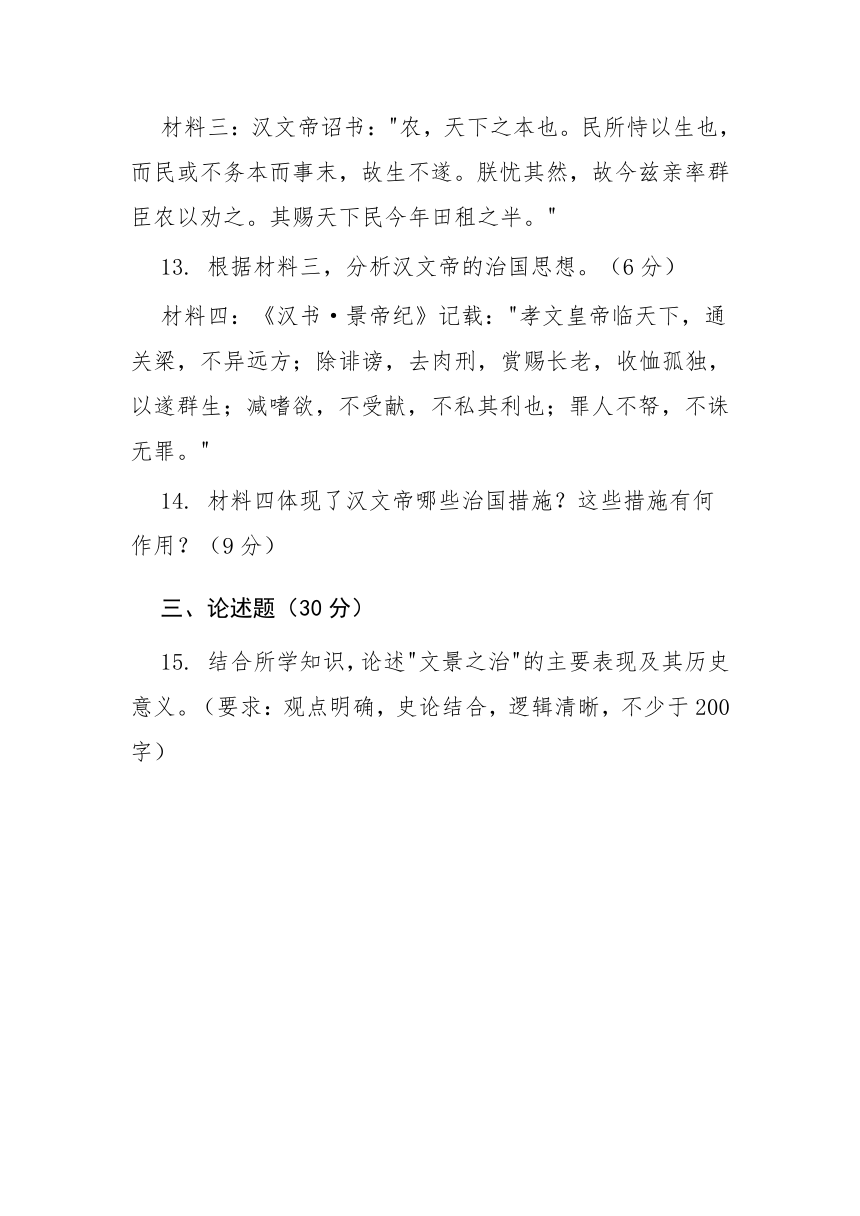 材料三：汉文帝诏书："农，天下之本也。民所恃以生也，而民或不务本而事末，故生不遂。朕忧其然，故今兹亲率群臣农以劝之。其赐天下民今年田租之半。"

13. 根据材料三，分析汉文帝的治国思想。（6 分）

材料四：《汉书·景帝纪》记载："孝文皇帝临天下，通关梁，不异远方；除诽谤，去肉刑，赏赐长老，收恤孤独，以遂群生；减嗜欲，不受献，不私其利也；罪人不帑，不诛无罪。"

14. 材料四体现了汉文帝哪些治国措施？这些措施有何作用？（9 分）

三、论述题（30 分）

15. 结合所学知识，论述"文景之治"的主要表现及其历史意义。（要求：观点明确，史论结合，逻辑清晰，不少于 200 字）